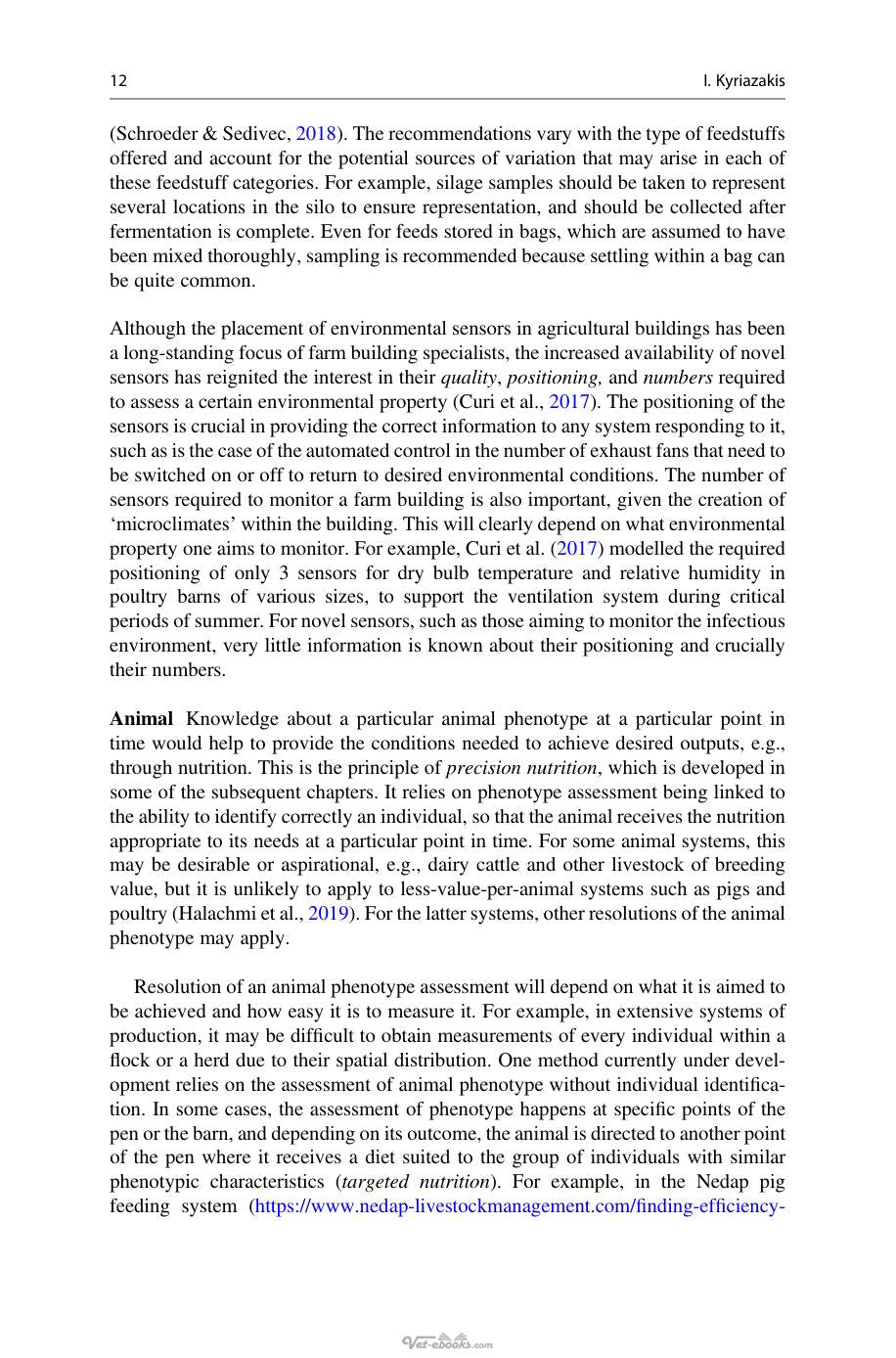 12 I. Kyriazakis

(Schroeder & Sedivec, 2018). The recommendations vary with the type of feedstuffs offered and account for the potential sources of variation that may arise in each of these feedstuff categories. For example, silage samples should be taken to represent several locations in the silo to ensure representation, and should be collected after fermentation is complete. Even for feeds stored in bags, which are assumed to have been mixed thoroughly, sampling is recommended because settling within a bag can be quite common.

Although the placement of environmental sensors in agricultural buildings has been a long-standing focus of farm building specialists, the increased availability of novel sensors has reignited the interest in their quality, positioning, and numbers required to assess a certain environmental property (Curi et al., 2017). The positioning of the sensors is crucial in providing the correct information to any system responding to it, such as is the case of the automated control in the number of exhaust fans that need to be switched on or off to return to desired environmental conditions. The number of sensors required to monitor a farm building is also important, given the creation of 'microclimates' within the building. This will clearly depend on what environmental property one aims to monitor. For example, Curi et al. (2017) modelled the required positioning of only 3 sensors for dry bulb temperature and relative humidity in poultry barns of various sizes, to support the ventilation system during critical periods of summer. For novel sensors, such as those aiming to monitor the infectious environment, very little information is known about their positioning and crucially their numbers.

Animal Knowledge about a particular animal phenotype at a particular point in time would help to provide the conditions needed to achieve desired outputs, e.g., through nutrition. This is the principle of precision nutrition, which is developed in some of the subsequent chapters. It relies on phenotype assessment being linked to the ability to identify correctly an individual, so that the animal receives the nutrition appropriate to its needs at a particular point in time. For some animal systems, this may be desirable or aspirational, e.g., dairy cattle and other livestock of breeding value, but it is unlikely to apply to less-value-per-animal systems such as pigs and poultry (Halachmi et al., 2019). For the latter systems, other resolutions of the animal phenotype may apply.

Resolution of an animal phenotype assessment will depend on what it is aimed to be achieved and how easy it is to measure it. For example, in extensive systems of production, it may be difficult to obtain measurements of every individual within a flock or a herd due to their spatial distribution. One method currently under development relies on the assessment of animal phenotype without individual identification. In some cases, the assessment of phenotype happens at specific points of the pen or the barn, and depending on its outcome, the animal is directed to another point of the pen where it receives a diet suited to the group of individuals with similar phenotypic characteristics (targeted nutrition). For example, in the Nedap pig feeding system (https://www.nedap-livestockmanagement.com/finding-efficiency-

Vet-ebooks.com